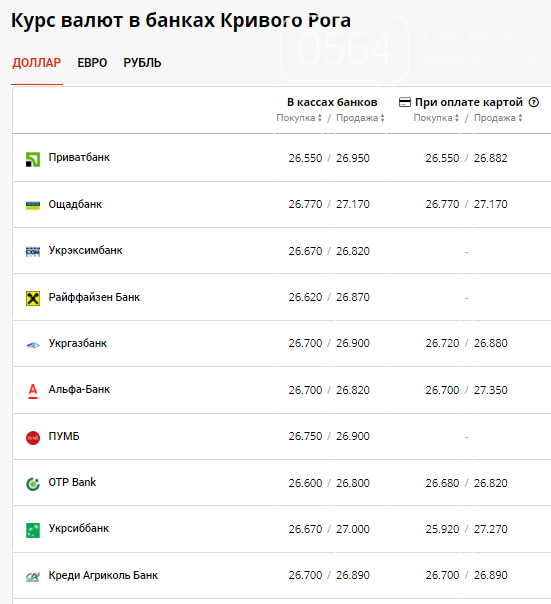 Курс валют в банках Кривого Рога

0564 Сайт міста Кривого Рогу

ДОЛЛАР ЕВРО РУБЛЬ

| | В кассах банков Покупка / Продажа | При оплате картой Покупка / Продажа |
|---|---|---|
| Приватбанк | 26.550 / 26.950 | 26.550 / 26.882 |
| Ощадбанк | 26.770 / 27.170 | 26.770 / 27.170 |
| Укрэксимбанк | 26.670 / 26.820 | - |
| Райффайзен Банк | 26.620 / 26.870 | - |
| Укргазбанк | 26.700 / 26.900 | 26.720 / 26.880 |
| Альфа-Банк | 26.700 / 26.820 | 26.700 / 27.350 |
| ПУМБ | 26.750 / 26.900 | - |
| OTP Bank | 26.600 / 26.800 | 26.680 / 26.820 |
| Укрсиббанк | 26.670 / 27.000 | 25.920 / 27.270 |
| Креди Агриколь Банк | 26.700 / 26.890 | 26.700 / 26.890 |